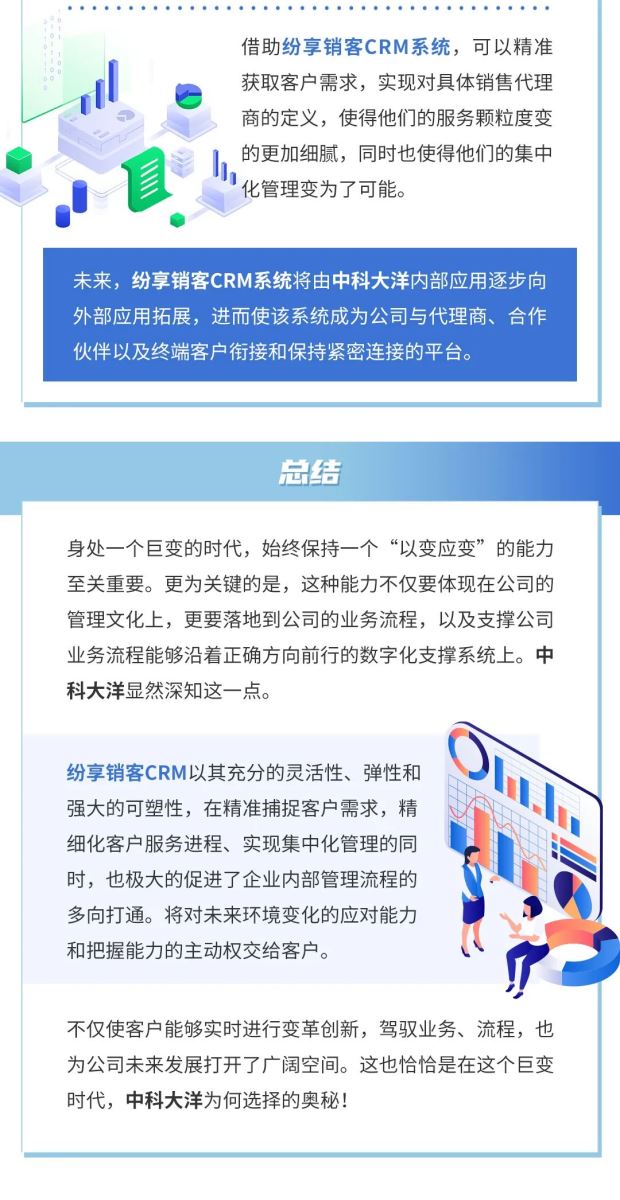 借助纷享销客CRM系统，可以精准获取客户需求，实现对具体销售代理商的定义，使得他们的服务颗粒度变的更加细腻，同时也使得他们的集中化管理变为了可能。

未来，纷享销客CRM系统将由中科大洋内部应用逐步向外部应用拓展，进而使该系统成为公司与代理商、合作伙伴以及终端客户衔接和保持紧密连接的平台。

总结

身处一个巨变的时代，始终保持一个“以变应变”的能力至关重要。更为关键的是，这种能力不仅要体现在公司的管理文化上，更要落地到公司的业务流程，以及支撑公司业务流程能够沿着正确方向前行的数字化支撑系统上。中科大洋显然深知这一点。

纷享销客CRM以其充分的灵活性、弹性和强大的可塑性，在精准捕捉客户需求，精细化客户服务进程、实现集中化管理的同时，也极大的促进了企业内部管理流程的多向打通。将对未来环境变化的应对能力和把握能力的主动权交给客户。

不仅使客户能够实时进行变革创新，驾驭业务、流程，也为公司未来发展打开了广阔空间。这也恰恰是在这个巨变时代，中科大洋为何选择的奥秘！